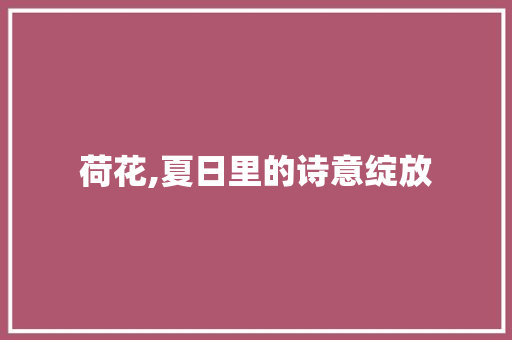 荷花,夏日里的诗意绽放